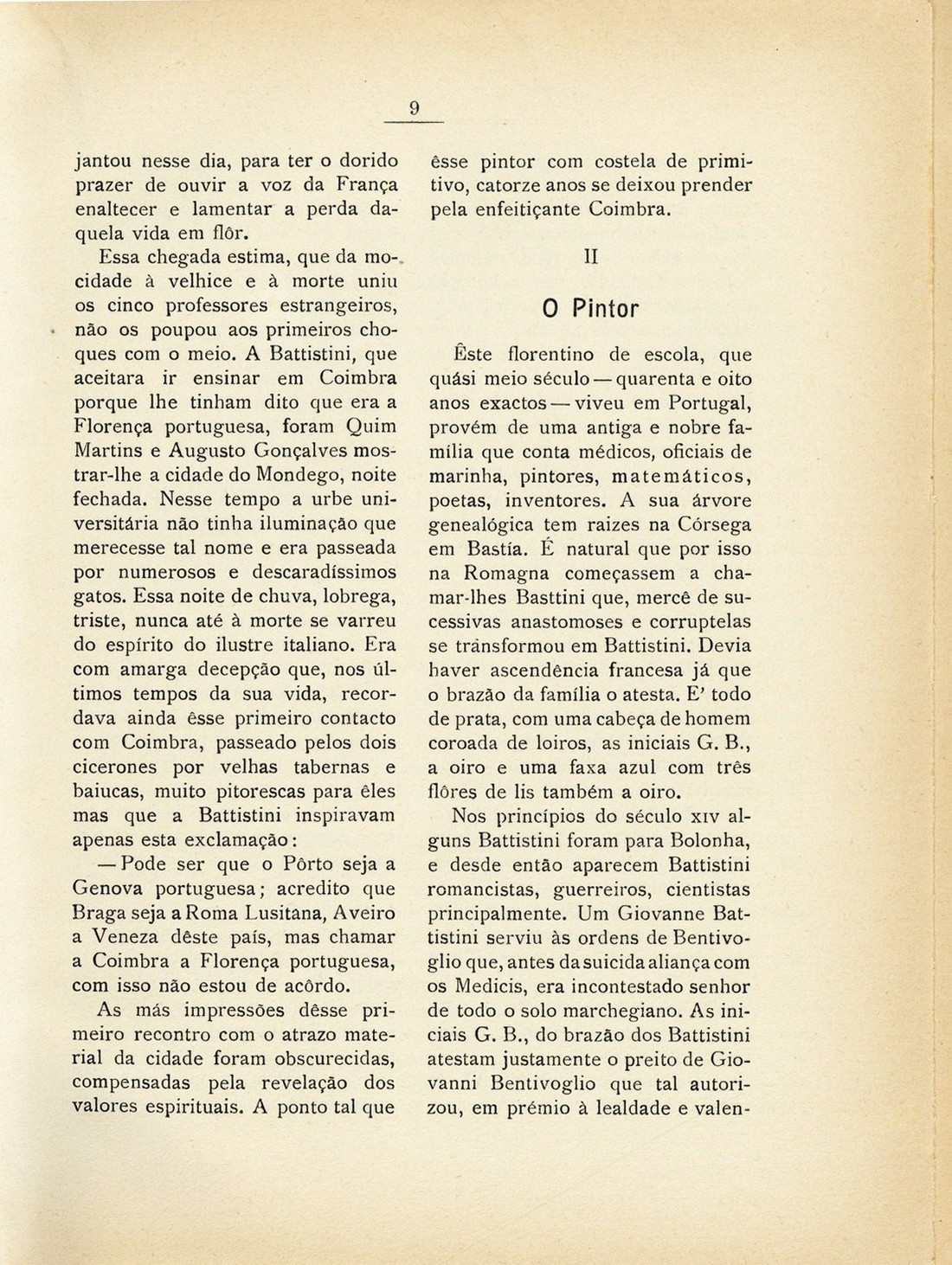 9

jantou nesse dia, para ter o dorido prazer de ouvir a voz da França enaltecer e lamentar a perda daquela vida em flôr.

Essa chegada estima, que da mocidade à velhice e à morte uniu os cinco professores estrangeiros, não os poupou aos primeiros choques com o meio. A Battistini, que aceitara ir ensinar em Coimbra porque lhe tinham dito que era a Florença portuguesa, foram Quim Martins e Augusto Gonçalves mostrar-lhe a cidade do Mondego, noite fechada. Nesse tempo a urbe universitária não tinha iluminação que merecesse tal nome e era passeada por numerosos e descaradíssimos gatos. Essa noite de chuva, lobrega, triste, nunca até à morte se varreu do espírito do ilustre italiano. Era com amarga decepção que, nos últimos tempos da sua vida, recordava ainda êsse primeiro contacto com Coimbra, passeado pelos dois cicerones por velhas tabernas e baiucas, muito pitorescas para êles mas que a Battistini inspiravam apenas esta exclamação:

— Pode ser que o Pôrto seja a Genova portuguesa; acredito que Braga seja a Roma Lusitana, Aveiro a Veneza dêste país, mas chamar a Coimbra a Florença portuguesa, com isso não estou de acôrdo.

As más impressões dêsse primeiro recontro com o atrazo material da cidade foram obscurecidas, compensadas pela revelação dos valores espirituais. A ponto tal que êsse pintor com costela de primitivo, catorze anos se deixou prender pela enfeitiçante Coimbra.

II

O Pintor

Êste florentino de escola, que quási meio século — quarenta e oito anos exactos — viveu em Portugal, provém de uma antiga e nobre família que conta médicos, oficiais de marinha, pintores, matemáticos, poetas, inventores. A sua árvore genealógica tem raizes na Córsega em Bastía. É natural que por isso na Romagna começassem a chamar-lhes Basttini que, mercê de sucessivas anastomoses e corruptelas se trânsformou em Battistini. Devia haver ascendência francesa já que o brazão da família o atesta. E' todo de prata, com uma cabeça de homem coroada de loiros, as iniciais G. B., a oiro e uma faxa azul com três flôres de lis também a oiro.

Nos princípios do século XIV alguns Battistini foram para Bolonha, e desde então aparecem Battistini romancistas, guerreiros, cientistas principalmente. Um Giovanne Battistini serviu às ordens de Bentivoglio que, antes da suicida aliança com os Medicis, era incontestado senhor de todo o solo marchegiano. As iniciais G. B., do brazão dos Battistini atestam justamente o preito de Giovanni Bentivoglio que tal autorizou, em prémio à lealdade e valen-